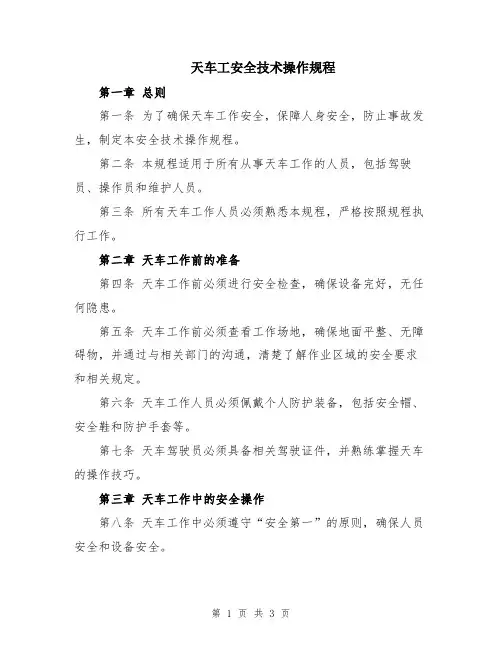 天车工安全技术操作规程

第一章 总则

第一条 为了确保天车工作安全，保障人身安全，防止事故发生，制定本安全技术操作规程。

第二条 本规程适用于所有从事天车工作的人员，包括驾驶员、操作员和维护人员。

第三条 所有天车工作人员必须熟悉本规程，严格按照规程执行工作。

第二章 天车工作前的准备

第四条 天车工作前必须进行安全检查，确保设备完好，无任何隐患。

第五条 天车工作前必须查看工作场地，确保地面平整、无障碍物，并通过与相关部门的沟通，清楚了解作业区域的安全要求和相关规定。

第六条 天车工作人员必须佩戴个人防护装备，包括安全帽、安全鞋和防护手套等。

第七条 天车驾驶员必须具备相关驾驶证件，并熟练掌握天车的操作技巧。

第三章 天车工作中的安全操作

第八条 天车工作中必须遵守“安全第一”的原则，确保人员安全和设备安全。

第 1 页 共 3 页